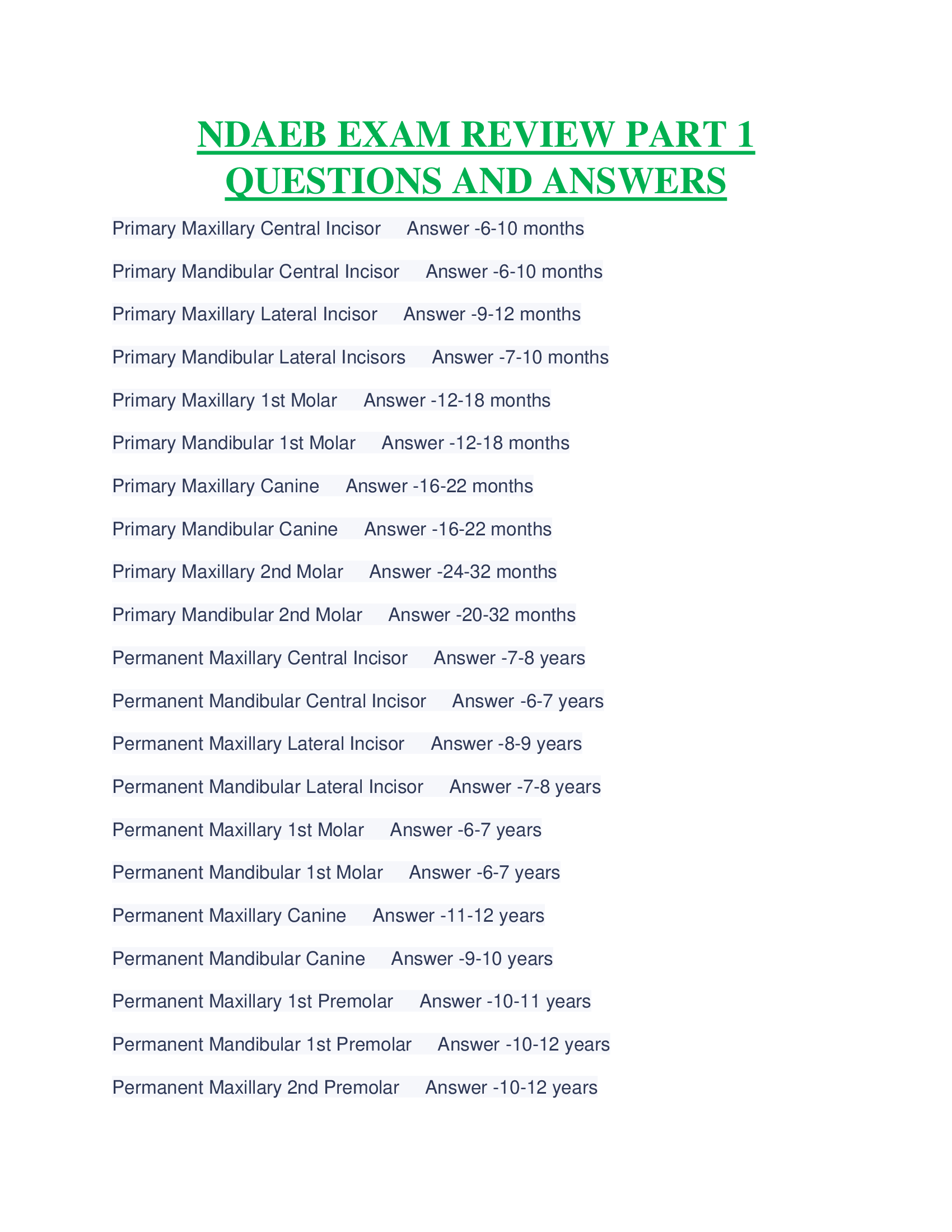 NDAEB EXAM REVIEW PART 1 QUESTIONS AND ANSWERS

Primary Maxillary Central Incisor Answer -6-10 months

Primary Mandibular Central Incisor Answer -6-10 months

Primary Maxillary Lateral Incisor Answer -9-12 months

Primary Mandibular Lateral Incisors Answer -7-10 months

Primary Maxillary 1st Molar Answer -12-18 months

Primary Mandibular 1st Molar Answer -12-18 months

Primary Maxillary Canine Answer -16-22 months

Primary Mandibular Canine Answer -16-22 months

Primary Maxillary 2nd Molar Answer -24-32 months

Primary Mandibular 2nd Molar Answer -20-32 months

Permanent Maxillary Central Incisor Answer -7-8 years

Permanent Mandibular Central Incisor Answer -6-7 years

Permanent Maxillary Lateral Incisor Answer -8-9 years

Permanent Mandibular Lateral Incisor Answer -7-8 years

Permanent Maxillary 1st Molar Answer -6-7 years

Permanent Mandibular 1st Molar Answer -6-7 years

Permanent Maxillary Canine Answer -11-12 years

Permanent Mandibular Canine Answer -9-10 years

Permanent Maxillary 1st Premolar Answer -10-11 years

Permanent Mandibular 1st Premolar Answer -10-12 years

Permanent Maxillary 2nd Premolar Answer -10-12 years